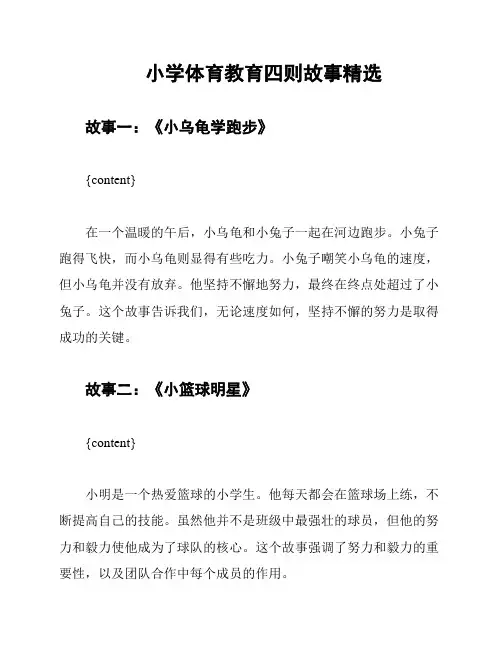 小学体育教育四则故事精选

故事一：《小乌龟学跑步》

{content}

在一个温暖的午后，小乌龟和小兔子一起在河边跑步。小兔子跑得飞快，而小乌龟则显得有些吃力。小兔子嘲笑小乌龟的速度，但小乌龟并没有放弃。他坚持不懈地努力，最终在终点处超过了小兔子。这个故事告诉我们，无论速度如何，坚持不懈的努力是取得成功的关键。

故事二：《小篮球明星》

{content}

小明是一个热爱篮球的小学生。他每天都会在篮球场上练，不断提高自己的技能。虽然他并不是班级中最强壮的球员，但他的努力和毅力使他成为了球队的核心。这个故事强调了努力和毅力的重要性，以及团队合作中每个成员的作用。